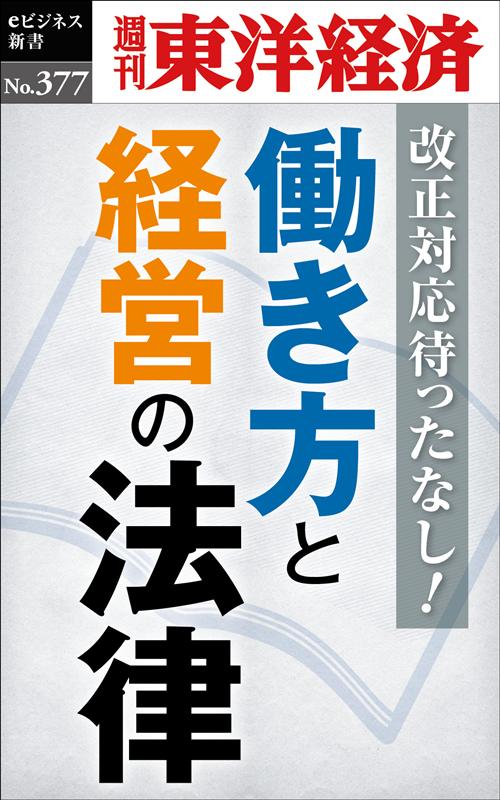 eビジネス新書
No.377
週刊東洋経済

改正対応待ったなし!

働き方と経営の法律